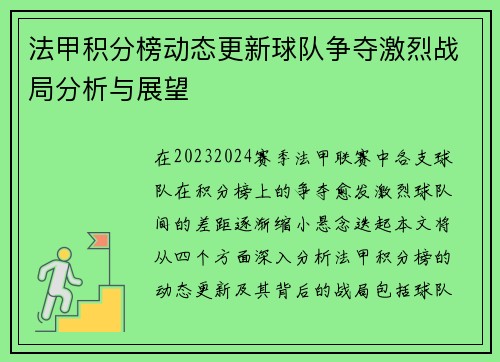 法甲积分榜动态更新球队争夺激烈战局分析与展望

在20232024赛季法甲联赛中各支球队在积分榜上的争夺愈发激烈球队间的差距逐渐缩小悬念迭起本文将从四个方面深入分析法甲积分榜的动态更新及其背后的战局包括球队